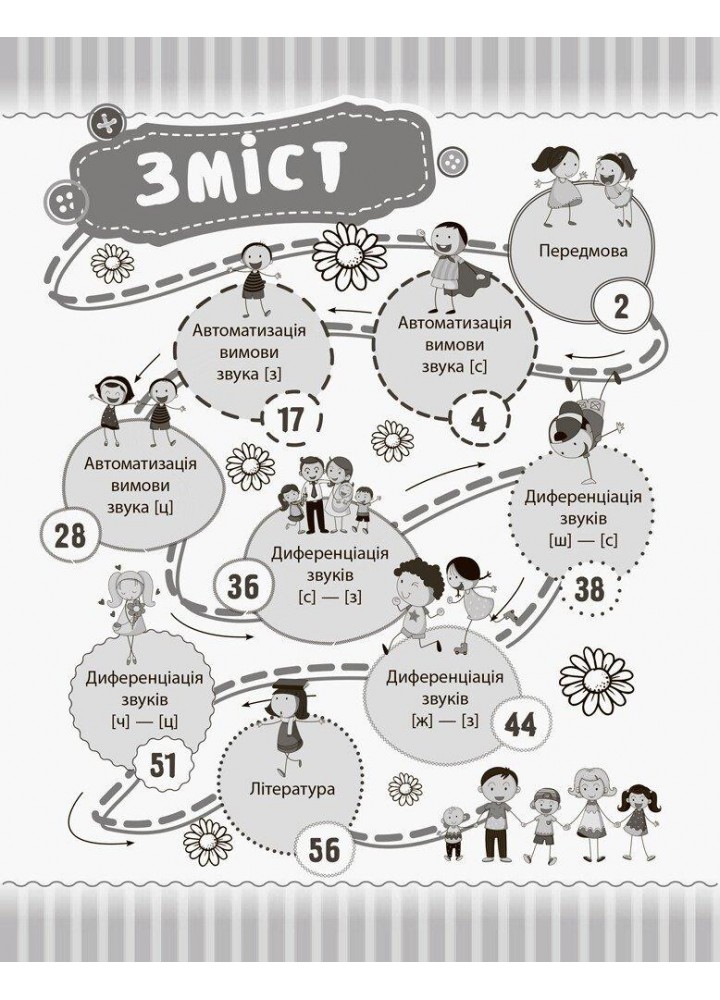 ЗМІСТ

Передмова
2

Автоматизація вимови звука [с]
4

Автоматизація вимови звука [з]
17

Автоматизація вимови звука [ц]
28

Диференціація звуків [с] — [з]
36

Диференціація звуків [ш] — [с]
38

Диференціація звуків [ж] — [з]
44

Диференціація звуків [ч] — [ц]
51

Література
56